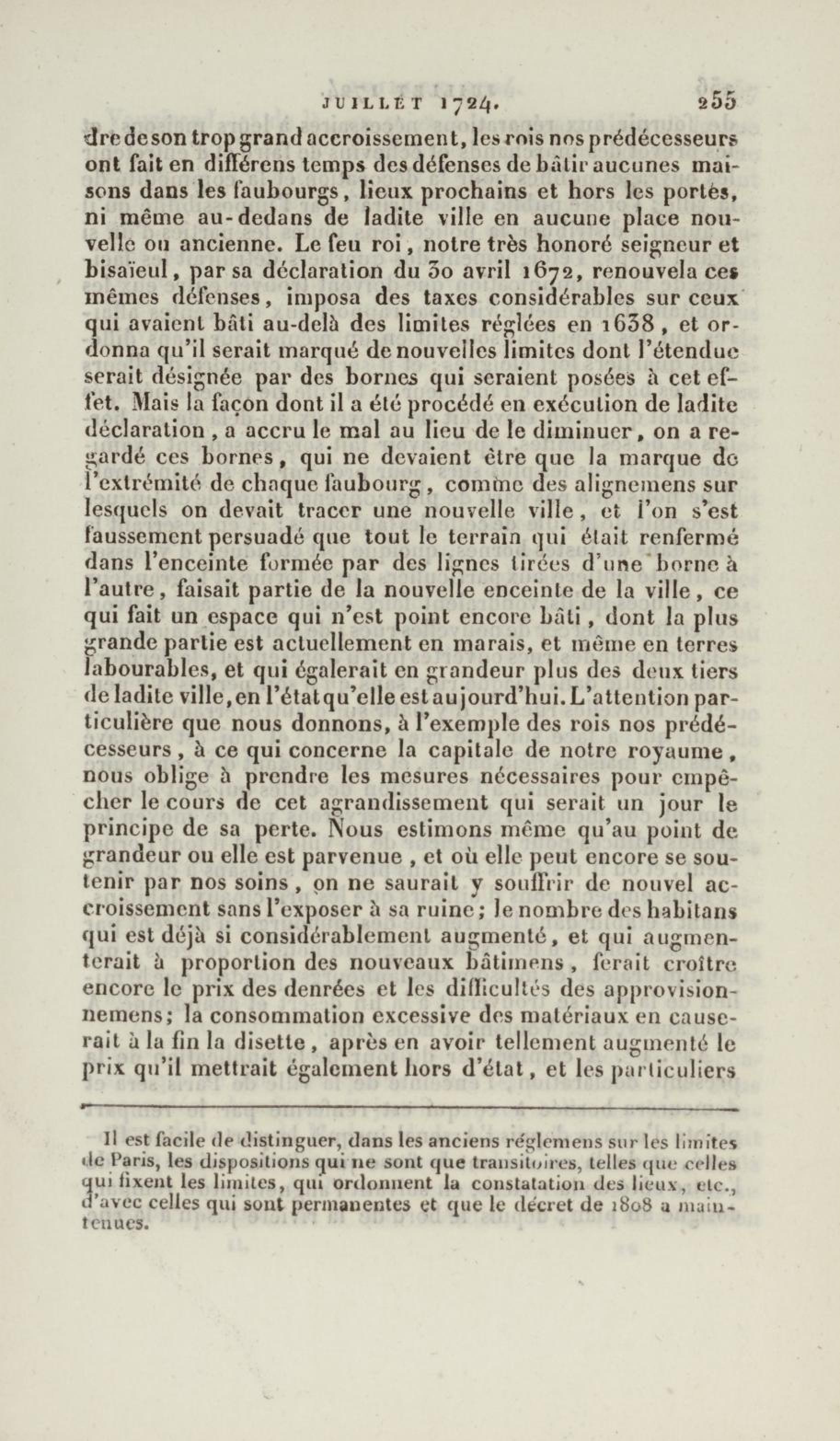 JUILLET 1724. 255

dre de son trop grand accroissement, les rois nos prédécesseurs ont fait en différens temps des défenses de bâtir aucunes maisons dans les faubourgs, lieux prochains et hors les portes, ni même au-dedans de ladite ville en aucune place nouvelle ou ancienne. Le feu roi, notre très honoré seigneur et bisaïeul, par sa déclaration du 30 avril 1672, renouvela ces mêmes défenses, imposa des taxes considérables sur ceux qui avaient bâti au-delà des limites réglées en 1638, et ordonna qu'il serait marqué de nouvelles limites dont l'étendue serait désignée par des bornes qui seraient posées à cet effet. Mais la façon dont il a été procédé en exécution de ladite déclaration, a accru le mal au lieu de le diminuer, on a regardé ces bornes, qui ne devaient être que la marque de l'extrémité de chaque faubourg, comme des alignemens sur lesquels on devait tracer une nouvelle ville, et l'on s'est faussement persuadé que tout le terrain qui était renfermé dans l'enceinte formée par des lignes tirées d'une borne à l'autre, faisait partie de la nouvelle enceinte de la ville, ce qui fait un espace qui n'est point encore bâti, dont la plus grande partie est actuellement en marais, et même en terres labourables, et qui égalerait en grandeur plus des deux tiers de ladite ville, en l'état qu'elle est aujourd'hui. L'attention particulière que nous donnons, à l'exemple des rois nos prédécesseurs, à ce qui concerne la capitale de notre royaume, nous oblige à prendre les mesures nécessaires pour empêcher le cours de cet agrandissement qui serait un jour le principe de sa perte. Nous estimons même qu'au point de grandeur ou elle est parvenue, et où elle peut encore se soutenir par nos soins, on ne saurait y souffrir de nouvel accroissement sans l'exposer à sa ruine; le nombre des habitans qui est déjà si considérablement augmenté, et qui augmenterait à proportion des nouveaux bâtimens, ferait croître encore le prix des denrées et les difficultés des approvisionnemens; la consommation excessive des matériaux en causerait à la fin la disette, après en avoir tellement augmenté le prix qu'il mettrait également hors d'état, et les particuliers

Il est facile de distinguer, dans les anciens réglemens sur les limites de Paris, les dispositions qui ne sont que transitoires, telles que celles qui fixent les limites, qui ordonnent la constatation des lieux, etc., d'avec celles qui sont permanentes et que le décret de 1808 a maintenues.